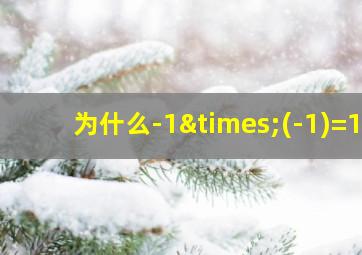 为什么-1&times;(-1)=1